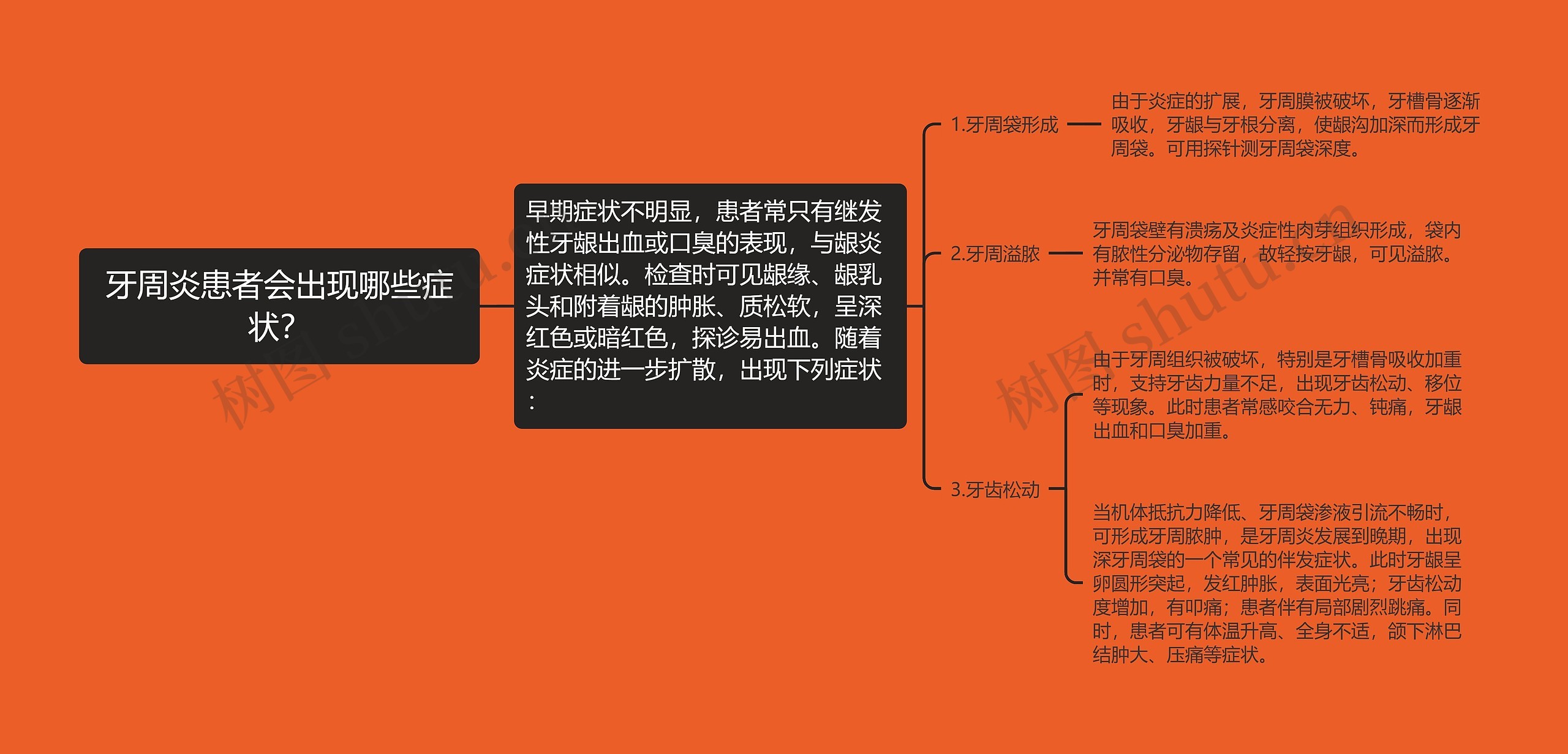 牙周炎患者会出现哪些症状?

早期症状不明显，患者常只有继发性牙龈出血或口臭的表现，与龈炎症状相似。检查时可见龈缘、龈乳头和附着龈的肿胀、质松软，呈深红色或暗红色，探诊易出血。随着炎症的进一步扩散，出现下列症状：

1.牙周袋形成

由于炎症的扩展，牙周膜被破坏，牙槽骨逐渐吸收，牙龈与牙根分离，使龈沟加深而形成牙周袋。可用探针测牙周袋深度。

2.牙周溢脓

牙周袋壁有溃疡及炎症性肉芽组织形成，袋内有脓性分泌物存留，故轻按牙龈，可见溢脓。并常有口臭。

3.牙齿松动

由于牙周组织被破坏，特别是牙槽骨吸收加重时，支持牙齿力量不足，出现牙齿松动、移位等现象。此时患者常感咬合无力、钝痛，牙龈出血和口臭加重。

当机体抵抗力降低、牙周袋渗液引流不畅时，可形成牙周脓肿，是牙周炎发展到晚期，出现深牙周袋的一个常见的伴发症状。此时牙龈呈卵圆形突起，发红肿胀，表面光亮；牙齿松动度增加，有叩痛；患者伴有局部剧烈跳痛。同时，患者可有体温升高、全身不适，颌下淋巴结肿大、压痛等症状。

树图 shutu.cn

树图 shutu.cn